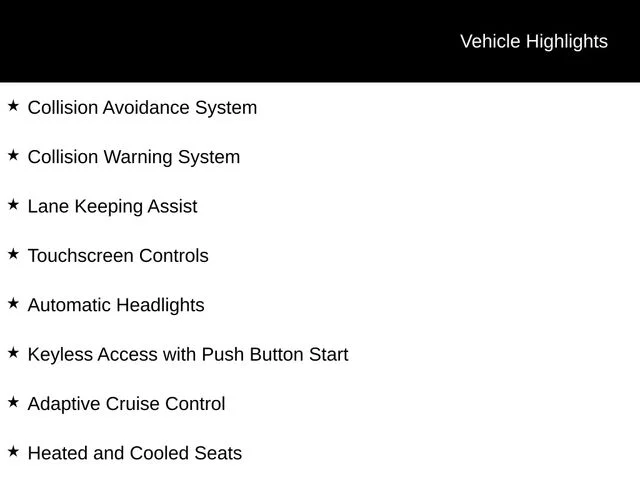 Vehicle Highlights

★ Collision Avoidance System

★ Collision Warning System

★ Lane Keeping Assist

★ Touchscreen Controls

★ Automatic Headlights

★ Keyless Access with Push Button Start

★ Adaptive Cruise Control

★ Heated and Cooled Seats